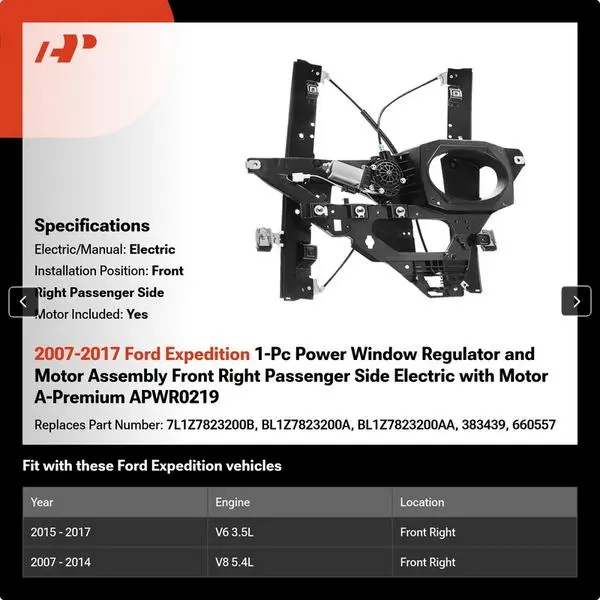 Specifications

Electric/Manual: Electric

Installation Position: Front Right Passenger Side

Motor Included: Yes

2007-2017 Ford Expedition 1-Pc Power Window Regulator and Motor Assembly Front Right Passenger Side Electric with Motor A-Premium APWR0219

Replaces Part Number: 7L1Z7823200B, BL1Z7823200A, BL1Z7823200AA, 383439, 660557

Fit with these Ford Expedition vehicles

| Year | Engine | Location |
|---|---|---|
| 2015 - 2017 | V6 3.5L | Front Right |
| 2007 - 2014 | V8 5.4L | Front Right |